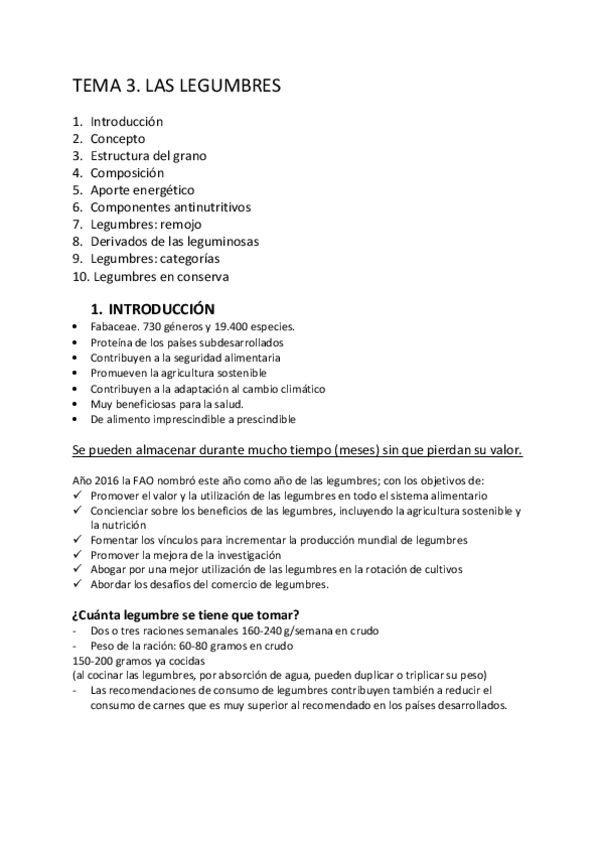 TEMA 3. LAS LEGUMBRES

1. Introducción
2. Concepto
3. Estructura del grano
4. Composición
5. Aporte energético
6. Componentes antinutritivos
7. Legumbres: remojo
8. Derivados de las leguminosas
9. Legumbres: categorías
10. Legumbres en conserva

1. INTRODUCCIÓN

• Fabaceae. 730 géneros y 19.400 especies.
• Proteína de los países subdesarrollados
• Contribuyen a la seguridad alimentaria
• Promueven la agricultura sostenible
• Contribuyen a la adaptación al cambio climático
• Muy beneficiosas para la salud.
• De alimento imprescindible a prescindible

Se pueden almacenar durante mucho tiempo (meses) sin que pierdan su valor.

Año 2016 la FAO nombró este año como año de las legumbres; con los objetivos de:
✓ Promover el valor y la utilización de las legumbres en todo el sistema alimentario
✓ Concienciar sobre los beneficios de las legumbres, incluyendo la agricultura sostenible y la nutrición
✓ Fomentar los vínculos para incrementar la producción mundial de legumbres
✓ Promover la mejora de la investigación
✓ Abogar por una mejor utilización de las legumbres en la rotación de cultivos
✓ Abordar los desafíos del comercio de legumbres.

¿Cuánta legumbre se tiene que tomar?
- Dos o tres raciones semanales 160-240 g/semana en crudo
- Peso de la ración: 60-80 gramos en crudo
150-200 gramos ya cocidas
(al cocinar las legumbres, por absorción de agua, pueden duplicar o triplicar su peso)
- Las recomendaciones de consumo de legumbres contribuyen también a reducir el consumo de carnes que es muy superior al recomendado en los países desarrollados.